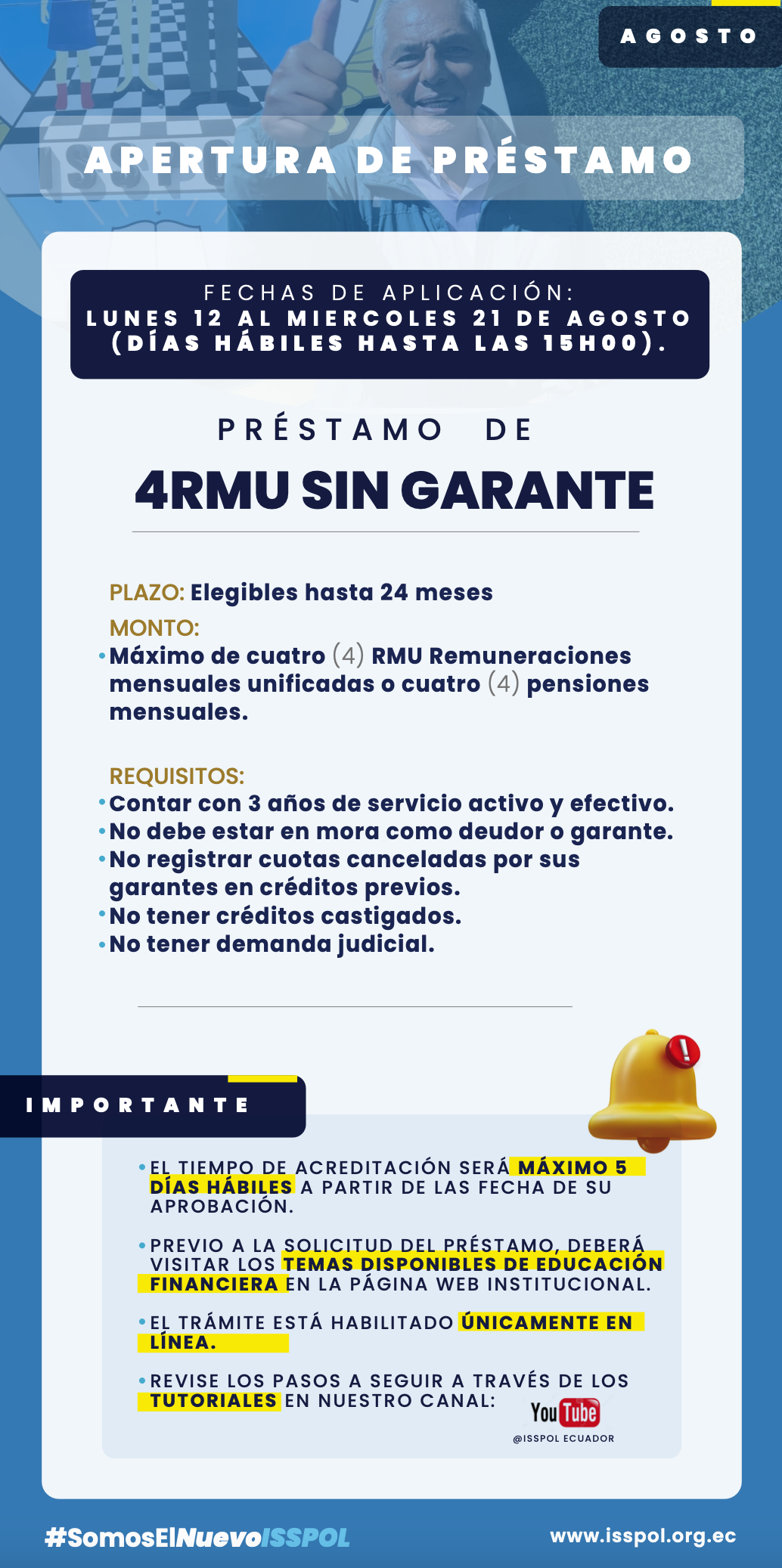 AGOSTO

APERTURA DE PRÉSTAMO

FECHAS DE APLICACIÓN:
LUNES 12 AL MIERCOLES 21 DE AGOSTO (DÍAS HÁBILES HASTA LAS 15H00).

PRÉSTAMO DE

4RMU SIN GARANTE

PLAZO: Elegibles hasta 24 meses

MONTO:
• Máximo de cuatro (4) RMU Remuneraciones mensuales unificadas o cuatro (4) pensiones mensuales.

REQUISITOS:
• Contar con 3 años de servicio activo y efectivo.
• No debe estar en mora como deudor o garante.
• No registrar cuotas canceladas por sus garantes en créditos previos.
• No tener créditos castigados.
• No tener demanda judicial.

IMPORTANTE

• EL TIEMPO DE ACREDITACIÓN SERÁ MÁXIMO 5 DÍAS HÁBILES A PARTIR DE LAS FECHA DE SU APROBACIÓN.

• PREVIO A LA SOLICITUD DEL PRÉSTAMO, DEBERÁ VISITAR LOS TEMAS DISPONIBLES DE EDUCACIÓN FINANCIERA EN LA PÁGINA WEB INSTITUCIONAL.

• EL TRÁMITE ESTÁ HABILITADO ÚNICAMENTE EN LÍNEA.

• REVISE LOS PASOS A SEGUIR A TRAVÉS DE LOS TUTORIALES EN NUESTRO CANAL:

YouTube
@ISSPOL ECUADOR

#SomosElNuevoISSPOL

www.isspol.org.ec